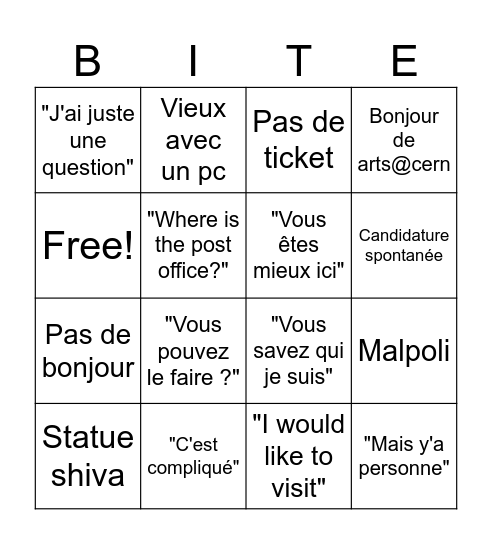 | B | I | T | E |
|---|---|---|---|
| "J'ai juste une question" | Vieux avec un pc | Pas de ticket | Bonjour de arts@cern |
| Free! | "Where is the post office?" | "Vous êtes mieux ici" | Candidature spontanée |
| Pas de bonjour | "Vous pouvez le faire ?" | "Vous savez qui je suis" | Malpoli |
| Statue shiva | "C'est compliqué" | "I would like to visit" | "Mais y'a personne" |